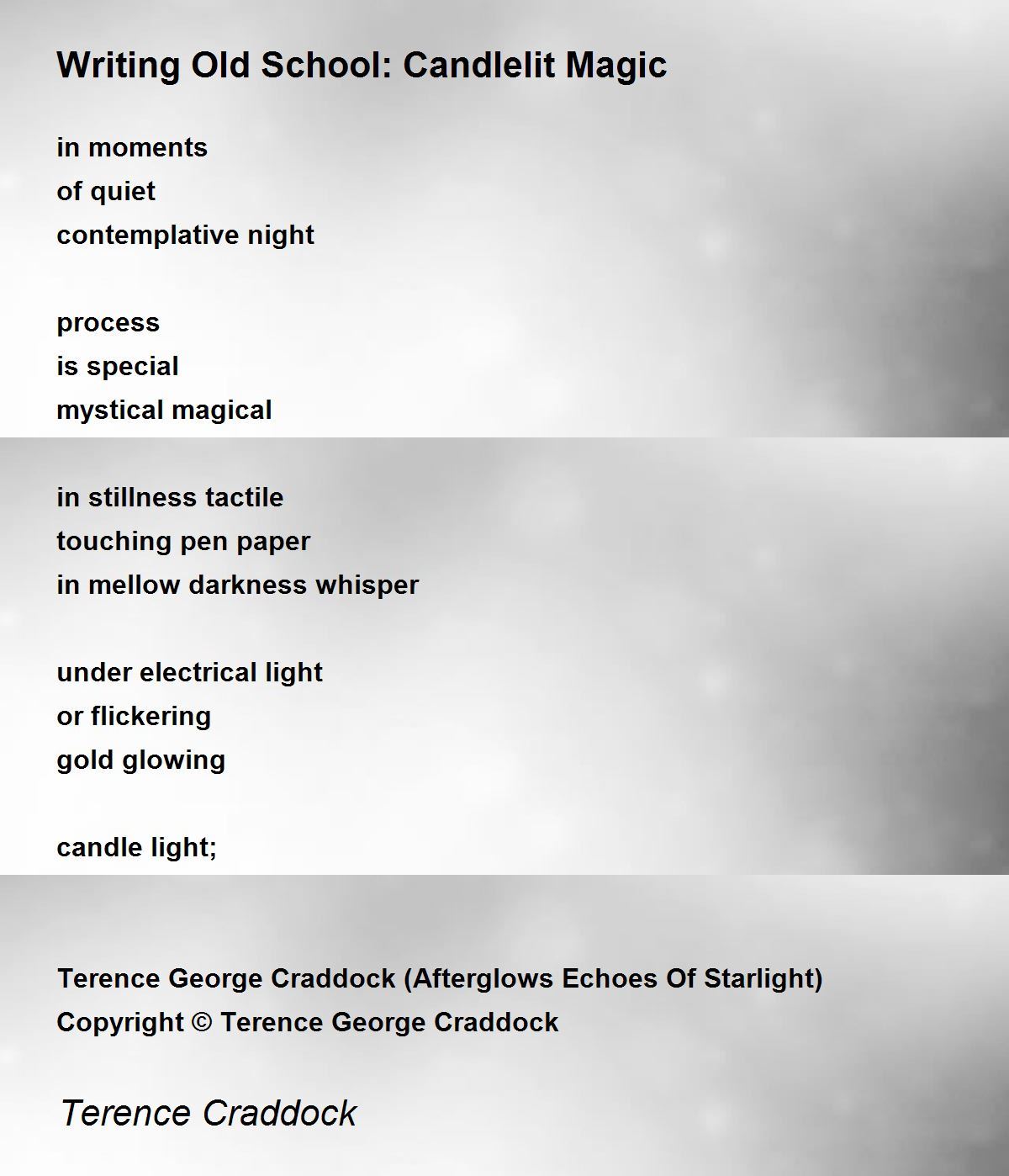 Writing Old School: Candlelit Magic

in moments
of quiet
contemplative night

process
is special
mystical magical

in stillness tactile
touching pen paper
in mellow darkness whisper

under electrical light
or flickering
gold glowing

candle light;

Terence George Craddock (Afterglows Echoes Of Starlight)
Copyright © Terence George Craddock

Terence Craddock